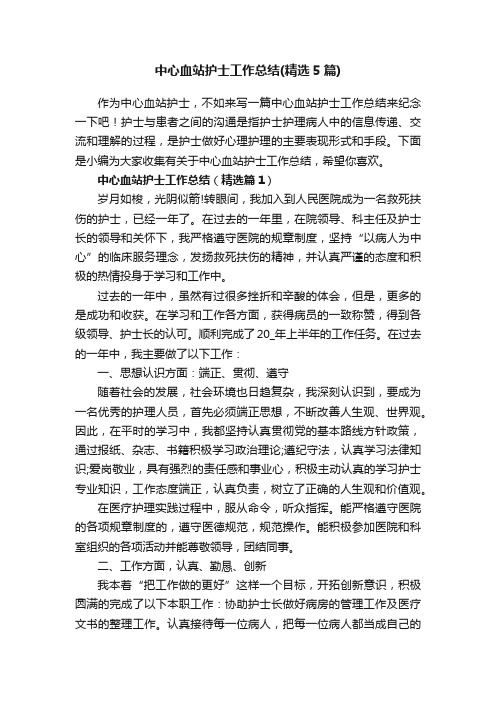 中心血站护士工作总结(精选5篇)

作为中心血站护士，不如来写一篇中心血站护士工作总结来纪念一下吧！护士与患者之间的沟通是指护士护理病人中的信息传递、交流和理解的过程，是护士做好心理护理的主要表现形式和手段。下面是小编为大家收集有关于中心血站护士工作总结，希望你喜欢。

中心血站护士工作总结（精选篇1）

岁月如梭，光阴似箭!转眼间，我加入到人民医院成为一名救死扶伤的护士，已经一年了。在过去的一年里，在院领导、科主任及护士长的领导和关怀下，我严格遵守医院的规章制度，坚持“以病人为中心”的临床服务理念，发扬救死扶伤的精神，并认真严谨的态度和积极的热情投身于学习和工作中。

过去的一年中，虽然有过很多挫折和辛酸的体会，但是，更多的是成功和收获。在学习和工作各方面，获得病员的一致称赞，得到各级领导、护士长的认可。顺利完成了20_年上半年的工作任务。在过去的一年中，我主要做了以下工作：

一、思想认识方面：端正、贯彻、遵守

随着社会的发展，社会环境也日趋复杂，我深刻认识到，要成为一名优秀的护理人员，首先必须端正思想，不断改善人生观、世界观。因此，在平时的学习中，我都坚持认真贯彻党的基本路线方针政策，通过报纸、杂志、书籍积极学习政治理论;遵纪守法，认真学习法律知识;爱岗敬业，具有强烈的责任感和事业心，积极主动认真的学习护士专业知识，工作态度端正，认真负责，树立了正确的人生观和价值观。

在医疗护理实践过程中，服从命令，听众指挥。能严格遵守医院的各项规章制度的，遵守医德规范，规范操作。能积极参加医院和科室组织的各项活动并能尊敬领导，团结同事。

二、工作方面，认真、勤恳、创新

我本着“把工作做的更好”这样一个目标，开拓创新意识，积极圆满的完成了以下本职工作：协助护士长做好病房的管理工作及医疗文书的整理工作。认真接待每一位病人，把每一位病人都当成自己的